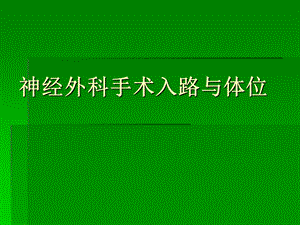 神经外科手术入路与体位